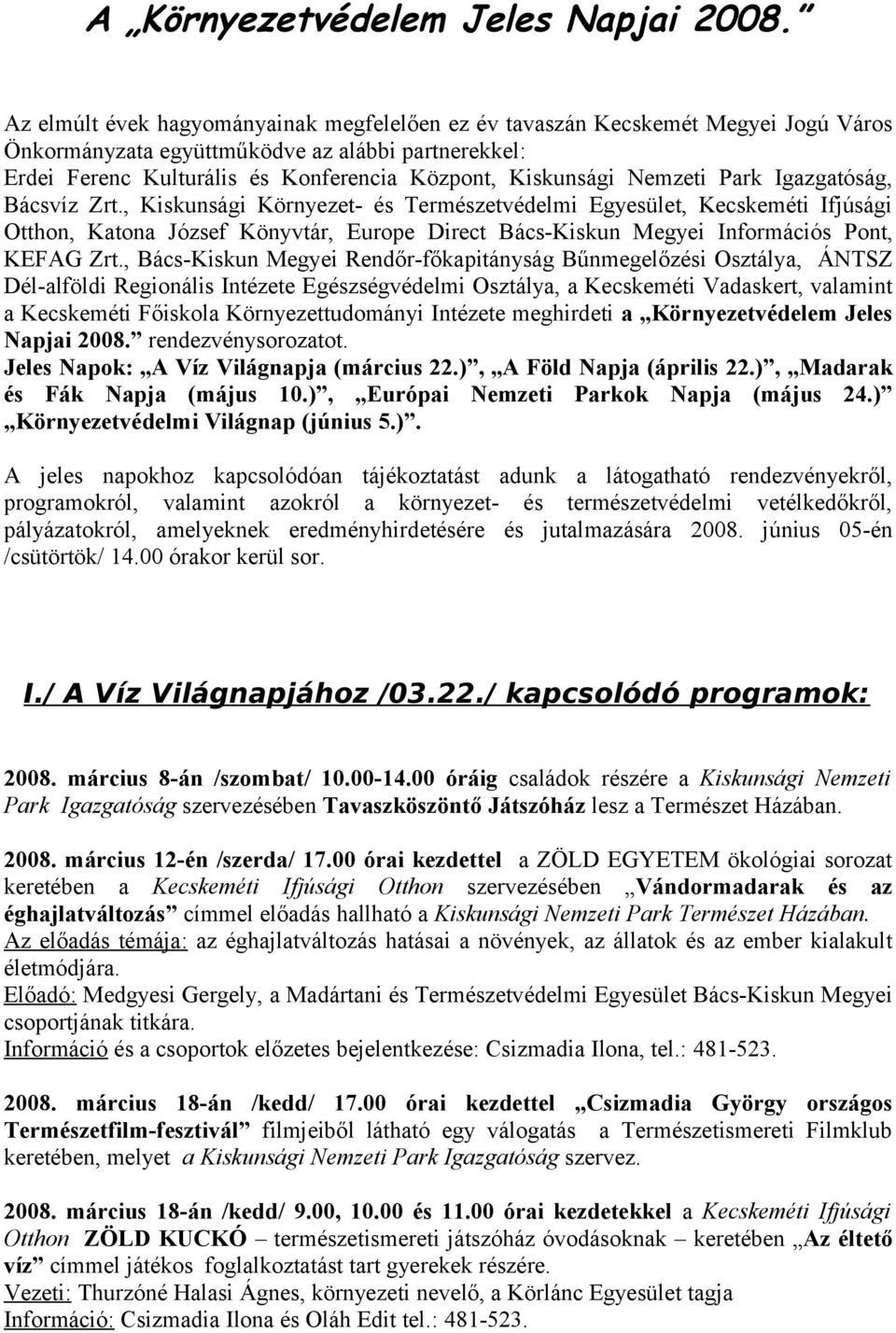 A „Környezetvédelem Jeles Napjai 2008.”

Az elmúlt évek hagyományainak megfelelően ez év tavaszán Kecskemét Megyei Jogú Város Önkormányzata együttműködve az alábbi partnerekkel: Erdei Ferenc Kulturális és Konferencia Központ, Kiskunsági Nemzeti Park Igazgatóság, Bácsvíz Zrt., Kiskunsági Környezet- és Természetvédelmi Egyesület, Kecskeméti Ifjúsági Otthon, Katona József Könyvtár, Europe Direct Bács-Kiskun Megyei Információs Pont, KEFAG Zrt., Bács-Kiskun Megyei Rendőr-főkapitányság Bűnmegelőzési Osztálya, ÁNTSZ Dél-alföldi Regionális Intézete Egészségvédelmi Osztálya, a Kecskeméti Vadaskert, valamint a Kecskeméti Főiskola Környezettudományi Intézete meghirdeti a „Környezetvédelem Jeles Napjai 2008.” rendezvénysorozatot.
Jeles Napok: „A Víz Világnapja (március 22.)”, „A Föld Napja (április 22.)”, „Madarak és Fák Napja (május 10.)”, „Európai Nemzeti Parkok Napja (május 24.)” „Környezetvédelmi Világnap (június 5.)”.

A jeles napokhoz kapcsolódóan tájékoztatást adunk a látogatható rendezvényekről, programokról, valamint azokról a környezet- és természetvédelmi vetélkedőkről, pályázatokról, amelyeknek eredményhirdetésére és jutalmazására 2008. június 05-én /csütörtök/ 14.00 órakor kerül sor.

I./ A Víz Világnapjához /03.22./ kapcsolódó programok:

2008. március 8-án /szombat/ 10.00-14.00 óráig családok részére a Kiskunsági Nemzeti Park Igazgatóság szervezésében Tavaszköszöntő Játszóház lesz a Természet Házában.

2008. március 12-én /szerda/ 17.00 órai kezdettel a ZÖLD EGYETEM ökológiai sorozat keretében a Kecskeméti Ifjúsági Otthon szervezésében „Vándormadarak és az éghajlatváltozás” címmel előadás hallható a Kiskunsági Nemzeti Park Természet Házában.
Az előadás témája: az éghajlatváltozás hatásai a növények, az állatok és az ember kialakult életmódjára.
Előadó: Medgyesi Gergely, a Madártani és Természetvédelmi Egyesület Bács-Kiskun Megyei csoportjának titkára.
Információ és a csoportok előzetes bejelentkezése: Csizmadia Ilona, tel.: 481-523.

2008. március 18-án /kedd/ 17.00 órai kezdettel „Csizmadia György országos Természetfilm-fesztivál” filmjeiből látható egy válogatás a Természetismereti Filmklub keretében, melyet a Kiskunsági Nemzeti Park Igazgatóság szervez.

2008. március 18-án /kedd/ 9.00, 10.00 és 11.00 órai kezdetekkel a Kecskeméti Ifjúsági Otthon ZÖLD KUCKÓ – természetismereti játszóház óvodásoknak – keretében „Az éltető víz” címmel játékos foglalkoztatást tart gyerekek részére.
Vezeti: Thurzóné Halasi Ágnes, környezeti nevelő, a Körlánc Egyesület tagja
Információ: Csizmadia Ilona és Oláh Edit tel.: 481-523.